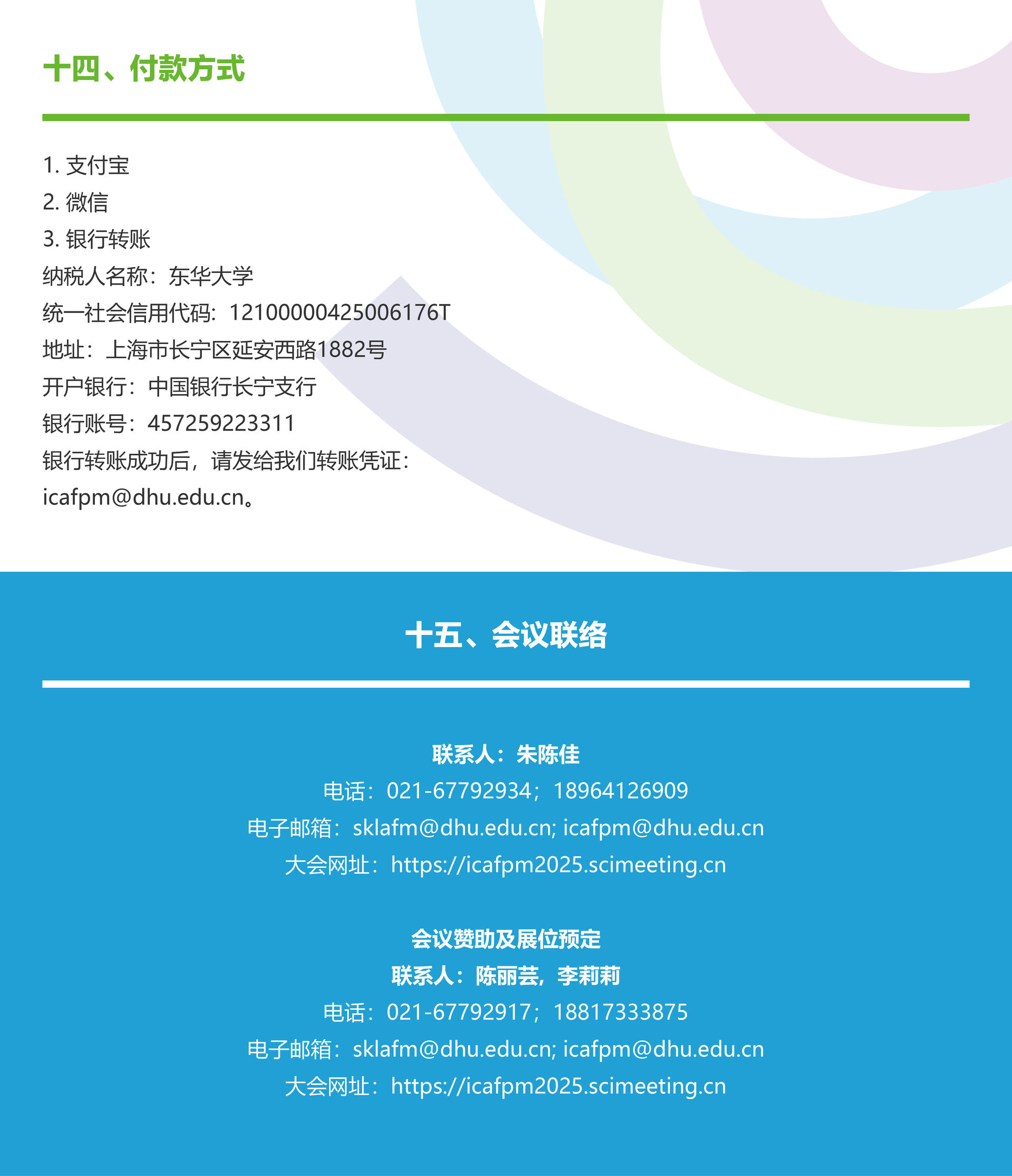 十四、付款方式

1. 支付宝
2. 微信
3. 银行转账
纳税人名称：东华大学
统一社会信用代码：12100000425006176T
地址：上海市长宁区延安西路1882号
开户银行：中国银行长宁支行
银行账号：457259223311
银行转账成功后，请发给我们转账凭证：icafpm@dhu.edu.cn。

十五、会议联络

联系人：朱陈佳
电话：021-67792934；18964126909
电子邮箱：sklafm@dhu.edu.cn; icafpm@dhu.edu.cn
大会网址：https://icafpm2025.scimeeting.cn

会议赞助及展位预定
联系人：陈丽芸，李莉莉
电话：021-67792917；18817333875
电子邮箱：sklafm@dhu.edu.cn; icafpm@dhu.edu.cn
大会网址：https://icafpm2025.scimeeting.cn